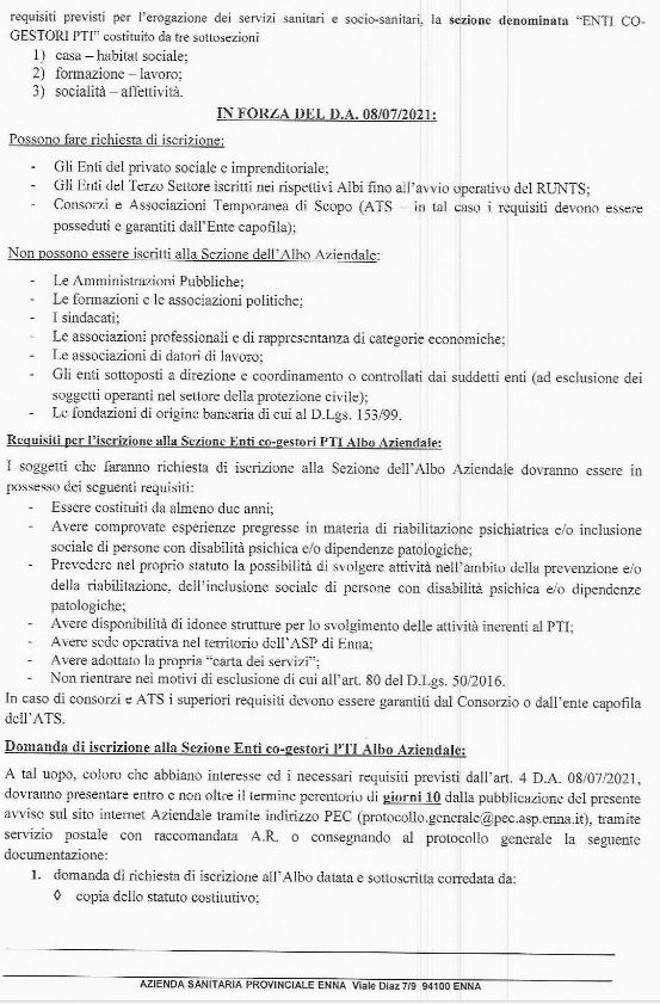 requisiti previsti per l'erogazione dei servizi sanitari e socio-sanitari, la sezione denominata "ENTI CO-GESTORI PTI" costituito da tre sottosezioni

1) casa – habitat sociale;
2) formazione – lavoro;
3) socialità – affettività.

IN FORZA DEL D.A. 08/07/2021:

Possono fare richiesta di iscrizione:

- Gli Enti del privato sociale e imprenditoriale;
- Gli Enti del Terzo Settore iscritti nei rispettivi Albi fino all'avvio operativo del RUNTS;
- Consorzi e Associazioni Temporanea di Scopo (ATS – in tal caso i requisiti devono essere posseduti e garantiti dall'Ente capofila);

Non possono essere iscritti alla Sezione dell'Albo Aziendale:

- Le Amministrazioni Pubbliche;
- Le formazioni e le associazioni politiche;
- I sindacati;
- Le associazioni professionali e di rappresentanza di categorie economiche;
- Le associazioni di datori di lavoro;
- Gli enti sottoposti a direzione e coordinamento o controllati dai suddetti enti (ad esclusione dei soggetti operanti nel settore della protezione civile);
- Le fondazioni di origine bancaria di cui al D.Lgs. 153/99.

Requisiti per l'iscrizione alla Sezione Enti co-gestori PTI Albo Aziendale:

I soggetti che faranno richiesta di iscrizione alla Sezione dell'Albo Aziendale dovranno essere in possesso dei seguenti requisiti:

- Essere costituiti da almeno due anni;
- Avere comprovate esperienze pregresse in materia di riabilitazione psichiatrica e/o inclusione sociale di persone con disabilità psichica e/o dipendenze patologiche;
- Prevedere nel proprio statuto la possibilità di svolgere attività nell'ambito della prevenzione e/o della riabilitazione, dell'inclusione sociale di persone con disabilità psichica e/o dipendenze patologiche;
- Avere disponibilità di idonee strutture per lo svolgimento delle attività inerenti al PTI;
- Avere sede operativa nel territorio dell'ASP di Enna;
- Avere adottato la propria "carta dei servizi";
- Non rientrare nei motivi di esclusione di cui all'art. 80 del D.Lgs. 50/2016.

In caso di consorzi e ATS i superiori requisiti devono essere garantiti dal Consorzio o dall'ente capofila dell'ATS.

Domanda di iscrizione alla Sezione Enti co-gestori PTI Albo Aziendale:

A tal uopo, coloro che abbiano interesse ed i necessari requisiti previsti dall'art. 4 D.A. 08/07/2021, dovranno presentare entro e non oltre il termine perentorio di giorni 10 dalla pubblicazione del presente avviso sul sito internet Aziendale tramite indirizzo PEC (protocollo.generale@pec.asp.enna.it), tramite servizio postale con raccomandata A.R. o consegnando al protocollo generale la seguente documentazione:

1. domanda di richiesta di iscrizione all'Albo datata e sottoscritta corredata da:
◊ copia dello statuto costitutivo;

AZIENDA SANITARIA PROVINCIALE ENNA Viale Diaz 7/9 94100 ENNA